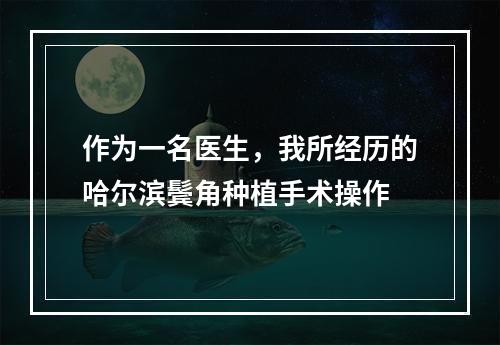 作为一名医生，我所经历的哈尔滨鬓角种植手术操作